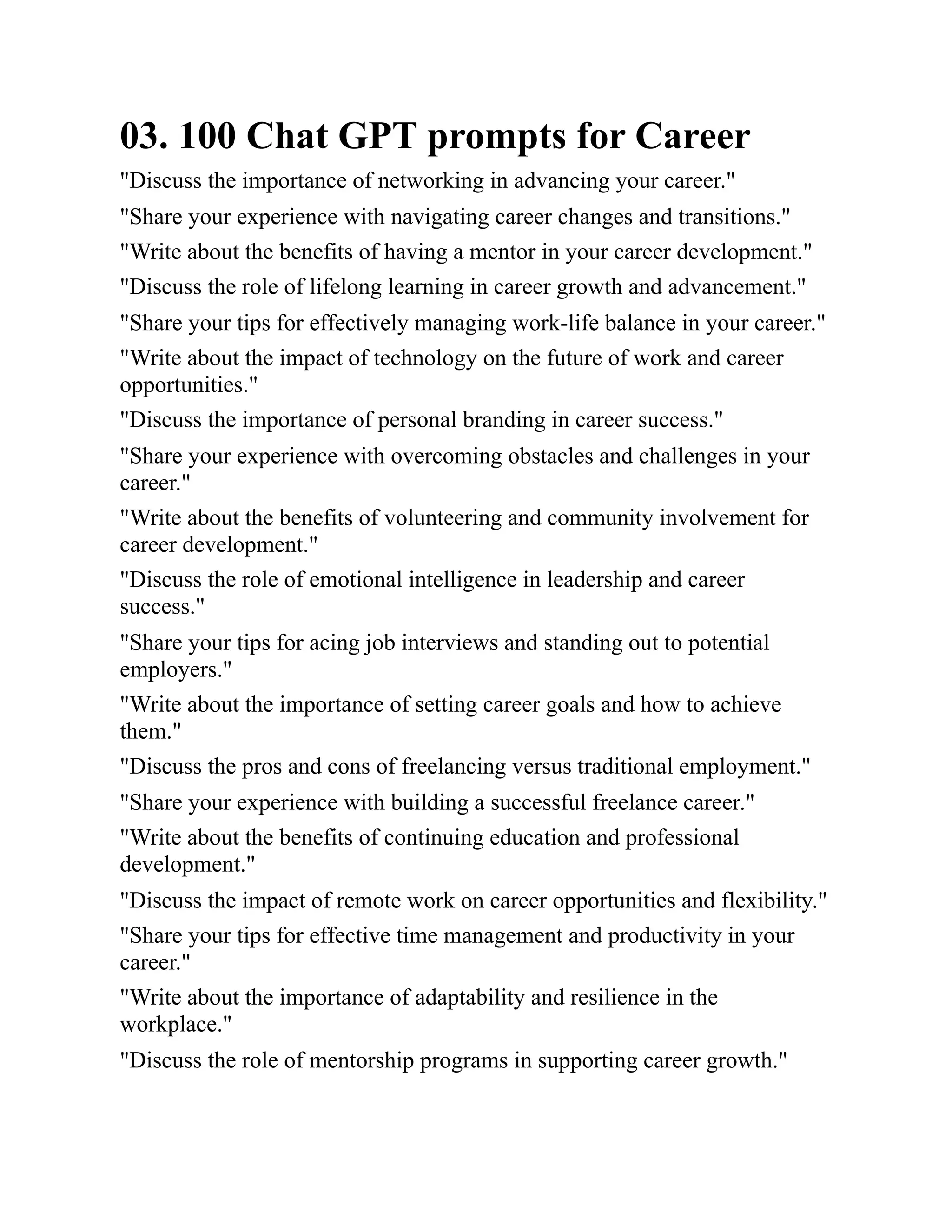 03. 100 Chat GPT prompts for Career

"Discuss the importance of networking in advancing your career."

"Share your experience with navigating career changes and transitions."

"Write about the benefits of having a mentor in your career development."

"Discuss the role of lifelong learning in career growth and advancement."

"Share your tips for effectively managing work-life balance in your career."

"Write about the impact of technology on the future of work and career opportunities."

"Discuss the importance of personal branding in career success."

"Share your experience with overcoming obstacles and challenges in your career."

"Write about the benefits of volunteering and community involvement for career development."

"Discuss the role of emotional intelligence in leadership and career success."

"Share your tips for acing job interviews and standing out to potential employers."

"Write about the importance of setting career goals and how to achieve them."

"Discuss the pros and cons of freelancing versus traditional employment."

"Share your experience with building a successful freelance career."

"Write about the benefits of continuing education and professional development."

"Discuss the impact of remote work on career opportunities and flexibility."

"Share your tips for effective time management and productivity in your career."

"Write about the importance of adaptability and resilience in the workplace."

"Discuss the role of mentorship programs in supporting career growth."